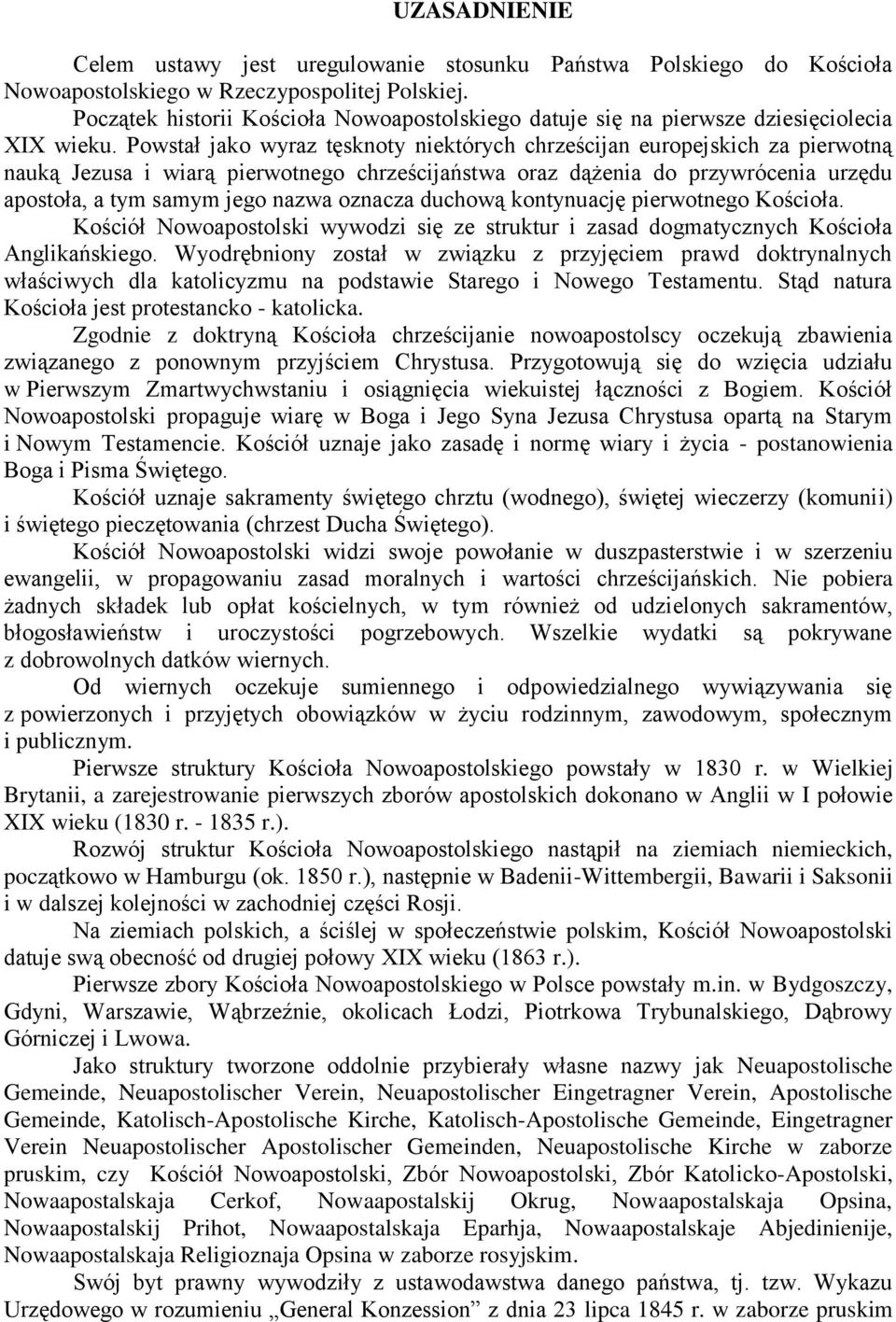 UZASADNIENIE

Celem ustawy jest uregulowanie stosunku Państwa Polskiego do Kościoła Nowoapostolskiego w Rzeczypospolitej Polskiej.

Początek historii Kościoła Nowoapostolskiego datuje się na pierwsze dziesięciolecia XIX wieku. Powstał jako wyraz tęsknoty niektórych chrześcijan europejskich za pierwotną nauką Jezusa i wiarą pierwotnego chrześcijaństwa oraz dążenia do przywrócenia urzędu apostoła, a tym samym jego nazwa oznacza duchową kontynuację pierwotnego Kościoła.

Kościół Nowoapostolski wywodzi się ze struktur i zasad dogmatycznych Kościoła Anglikańskiego. Wyodrębniony został w związku z przyjęciem prawd doktrynalnych właściwych dla katolicyzmu na podstawie Starego i Nowego Testamentu. Stąd natura Kościoła jest protestancko - katolicka.

Zgodnie z doktryną Kościoła chrześcijanie nowoapostolscy oczekują zbawienia związanego z ponownym przyjściem Chrystusa. Przygotowują się do wzięcia udziału w Pierwszym Zmartwychwstaniu i osiągnięcia wiekuistej łączności z Bogiem. Kościół Nowoapostolski propaguje wiarę w Boga i Jego Syna Jezusa Chrystusa opartą na Starym i Nowym Testamencie. Kościół uznaje jako zasadę i normę wiary i życia - postanowienia Boga i Pisma Świętego.

Kościół uznaje sakramenty świętego chrztu (wodnego), świętej wieczerzy (komunii) i świętego pieczętowania (chrzest Ducha Świętego).

Kościół Nowoapostolski widzi swoje powołanie w duszpasterstwie i w szerzeniu ewangelii, w propagowaniu zasad moralnych i wartości chrześcijańskich. Nie pobiera żadnych składek lub opłat kościelnych, w tym również od udzielonych sakramentów, błogosławieństw i uroczystości pogrzebowych. Wszelkie wydatki są pokrywane z dobrowolnych datków wiernych.

Od wiernych oczekuje sumiennego i odpowiedzialnego wywiązywania się z powierzonych i przyjętych obowiązków w życiu rodzinnym, zawodowym, społecznym i publicznym.

Pierwsze struktury Kościoła Nowoapostolskiego powstały w 1830 r. w Wielkiej Brytanii, a zarejestrowanie pierwszych zborów apostolskich dokonano w Anglii w I połowie XIX wieku (1830 r. - 1835 r.).

Rozwój struktur Kościoła Nowoapostolskiego nastąpił na ziemiach niemieckich, początkowo w Hamburgu (ok. 1850 r.), następnie w Badenii-Wittembergii, Bawarii i Saksonii i w dalszej kolejności w zachodniej części Rosji.

Na ziemiach polskich, a ściślej w społeczeństwie polskim, Kościół Nowoapostolski datuje swą obecność od drugiej połowy XIX wieku (1863 r.).

Pierwsze zbory Kościoła Nowoapostolskiego w Polsce powstały m.in. w Bydgoszczy, Gdyni, Warszawie, Wąbrzeźnie, okolicach Łodzi, Piotrkowa Trybunalskiego, Dąbrowy Górniczej i Lwowa.

Jako struktury tworzone oddolnie przybierały własne nazwy jak Neuapostolische Gemeinde, Neuapostolischer Verein, Neuapostolischer Eingetragner Verein, Apostolische Gemeinde, Katolisch-Apostolische Kirche, Katolisch-Apostolische Gemeinde, Eingetragner Verein Neuapostolischer Apostolischer Gemeinden, Neuapostolische Kirche w zaborze pruskim, czy Kościół Nowoapostolski, Zbór Nowoapostolski, Zbór Katolicko-Apostolski, Nowaapostalskaja Cerkof, Nowaapostalskij Okrug, Nowaapostalskaja Opsina, Nowaapostalskij Prihot, Nowaapostalskaja Eparhja, Nowaapostalskaje Abjedinienije, Nowaapostalskaja Religioznaja Opsina w zaborze rosyjskim.

Swój byt prawny wywodziły z ustawodawstwa danego państwa, tj. tzw. Wykazu Urzędowego w rozumieniu „General Konzession” z dnia 23 lipca 1845 r. w zaborze pruskim